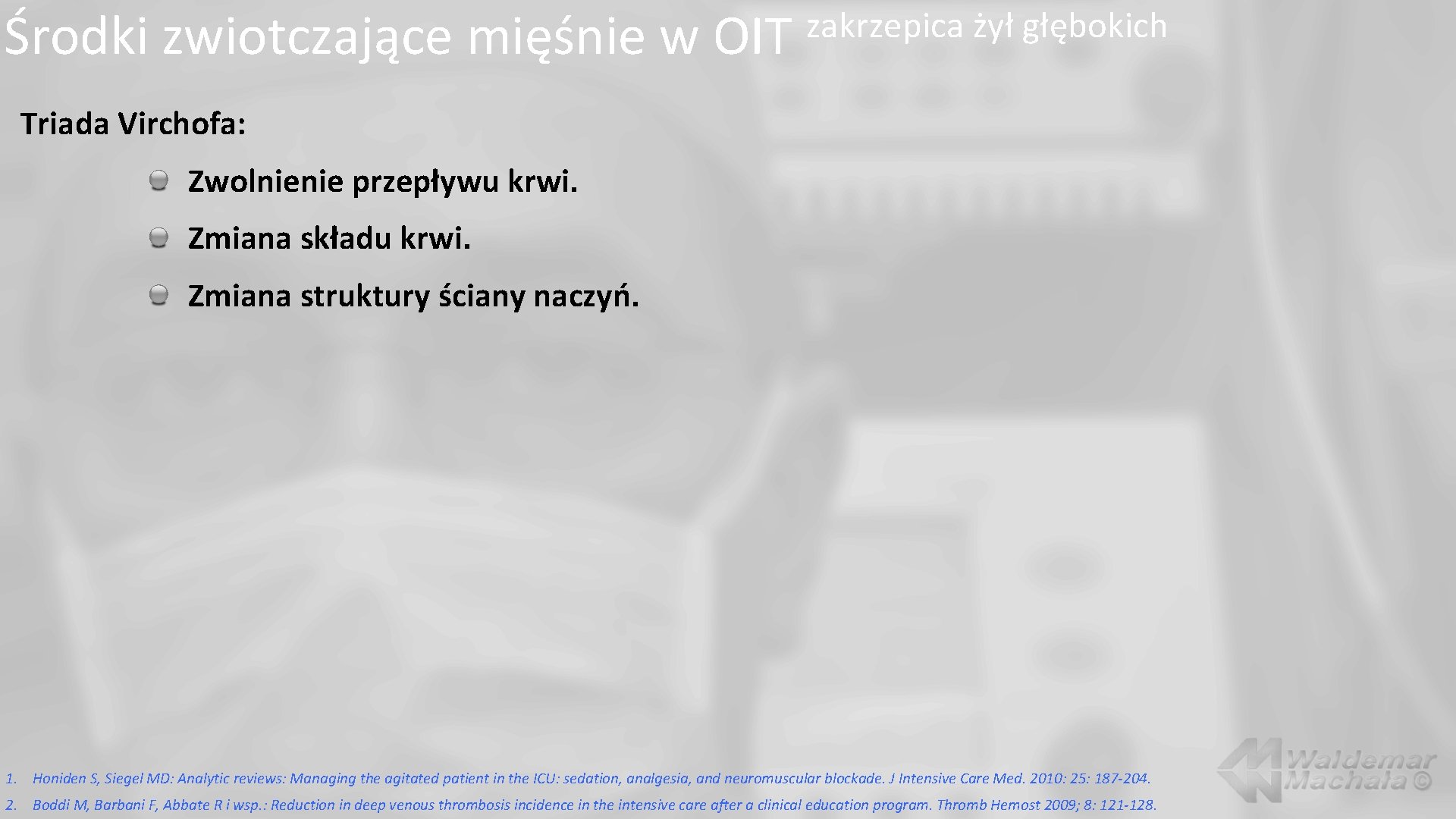 Środki zwiotczające mięśnie w OIT zakrzepica żył głębokich

Triada Virchofa:

Zwolnienie przepływu krwi.

Zmiana składu krwi.

Zmiana struktury ściany naczyń.

1. Honiden S, Siegel MD: Analytic reviews: Managing the agitated patient in the ICU: sedation, analgesia, and neuromuscular blockade. J Intensive Care Med. 2010: 25: 187-204.

2. Boddi M, Barbani F, Abbate R i wsp.: Reduction in deep venous thrombosis incidence in the intensive care after a clinical education program. Thromb Hemost 2009; 8: 121-128.

Waldemar Machała ©